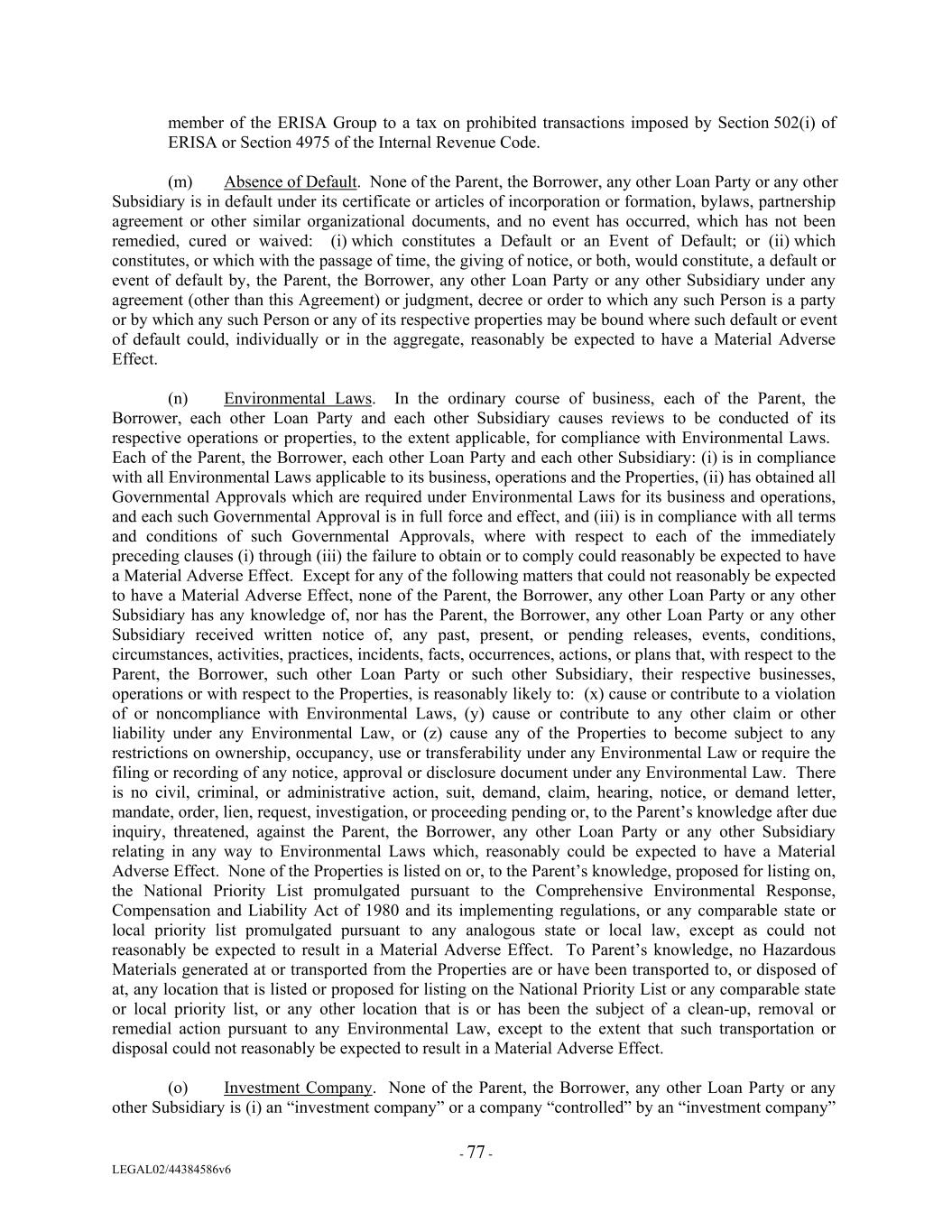 member of the ERISA Group to a tax on prohibited transactions imposed by Section 502(i) of ERISA or Section 4975 of the Internal Revenue Code.

(m) Absence of Default. None of the Parent, the Borrower, any other Loan Party or any other Subsidiary is in default under its certificate or articles of incorporation or formation, bylaws, partnership agreement or other similar organizational documents, and no event has occurred, which has not been remedied, cured or waived: (i) which constitutes a Default or an Event of Default; or (ii) which constitutes, or which with the passage of time, the giving of notice, or both, would constitute, a default or event of default by, the Parent, the Borrower, any other Loan Party or any other Subsidiary under any agreement (other than this Agreement) or judgment, decree or order to which any such Person is a party or by which any such Person or any of its respective properties may be bound where such default or event of default could, individually or in the aggregate, reasonably be expected to have a Material Adverse Effect.

(n) Environmental Laws. In the ordinary course of business, each of the Parent, the Borrower, each other Loan Party and each other Subsidiary causes reviews to be conducted of its respective operations or properties, to the extent applicable, for compliance with Environmental Laws. Each of the Parent, the Borrower, each other Loan Party and each other Subsidiary: (i) is in compliance with all Environmental Laws applicable to its business, operations and the Properties, (ii) has obtained all Governmental Approvals which are required under Environmental Laws for its business and operations, and each such Governmental Approval is in full force and effect, and (iii) is in compliance with all terms and conditions of such Governmental Approvals, where with respect to each of the immediately preceding clauses (i) through (iii) the failure to obtain or to comply could reasonably be expected to have a Material Adverse Effect. Except for any of the following matters that could not reasonably be expected to have a Material Adverse Effect, none of the Parent, the Borrower, any other Loan Party or any other Subsidiary has any knowledge of, nor has the Parent, the Borrower, any other Loan Party or any other Subsidiary received written notice of, any past, present, or pending releases, events, conditions, circumstances, activities, practices, incidents, facts, occurrences, actions, or plans that, with respect to the Parent, the Borrower, such other Loan Party or such other Subsidiary, their respective businesses, operations or with respect to the Properties, is reasonably likely to: (x) cause or contribute to a violation of or noncompliance with Environmental Laws, (y) cause or contribute to any other claim or other liability under any Environmental Law, or (z) cause any of the Properties to become subject to any restrictions on ownership, occupancy, use or transferability under any Environmental Law or require the filing or recording of any notice, approval or disclosure document under any Environmental Law. There is no civil, criminal, or administrative action, suit, demand, claim, hearing, notice, or demand letter, mandate, order, lien, request, investigation, or proceeding pending or, to the Parent’s knowledge after due inquiry, threatened, against the Parent, the Borrower, any other Loan Party or any other Subsidiary relating in any way to Environmental Laws which, reasonably could be expected to have a Material Adverse Effect. None of the Properties is listed on or, to the Parent’s knowledge, proposed for listing on, the National Priority List promulgated pursuant to the Comprehensive Environmental Response, Compensation and Liability Act of 1980 and its implementing regulations, or any comparable state or local priority list promulgated pursuant to any analogous state or local law, except as could not reasonably be expected to result in a Material Adverse Effect. To Parent’s knowledge, no Hazardous Materials generated at or transported from the Properties are or have been transported to, or disposed of at, any location that is listed or proposed for listing on the National Priority List or any comparable state or local priority list, or any other location that is or has been the subject of a clean-up, removal or remedial action pursuant to any Environmental Law, except to the extent that such transportation or disposal could not reasonably be expected to result in a Material Adverse Effect.

(o) Investment Company. None of the Parent, the Borrower, any other Loan Party or any other Subsidiary is (i) an “investment company” or a company “controlled” by an “investment company”

- 77 -

LEGAL02/44384586v6